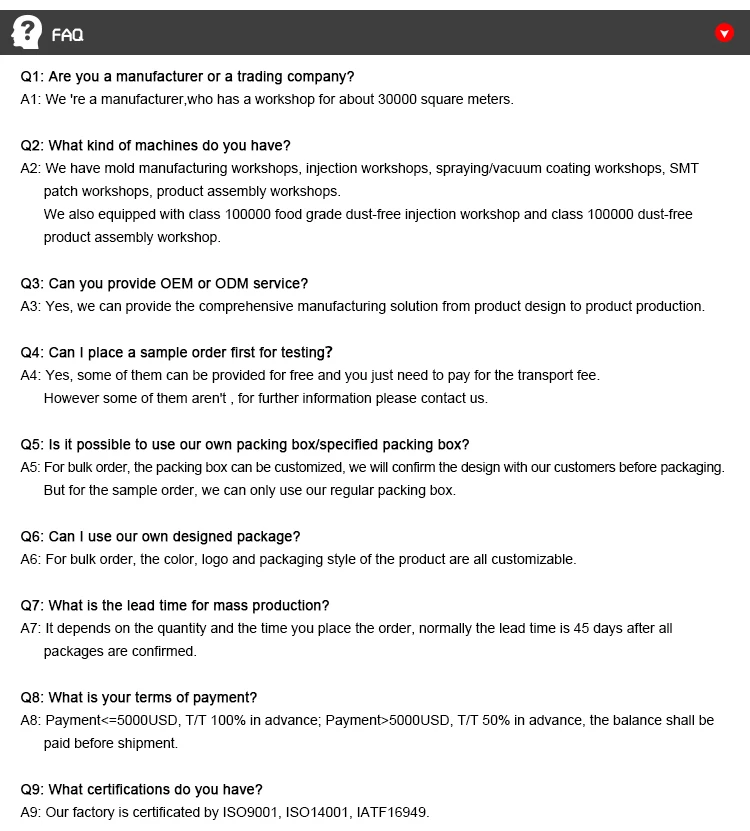 FAQ

Q1: Are you a manufacturer or a trading company?
A1: We 're a manufacturer,who has a workshop for about 30000 square meters.

Q2: What kind of machines do you have?
A2: We have mold manufacturing workshops, injection workshops, spraying/vacuum coating workshops, SMT patch workshops, product assembly workshops.
We also equipped with class 100000 food grade dust-free injection workshop and class 100000 dust-free product assembly workshop.

Q3: Can you provide OEM or ODM service?
A3: Yes, we can provide the comprehensive manufacturing solution from product design to product production.

Q4: Can I place a sample order first for testing?
A4: Yes, some of them can be provided for free and you just need to pay for the transport fee.
However some of them aren't , for further information please contact us.

Q5: Is it possible to use our own packing box/specified packing box?
A5: For bulk order, the packing box can be customized, we will confirm the design with our customers before packaging.
But for the sample order, we can only use our regular packing box.

Q6: Can I use our own designed package?
A6: For bulk order, the color, logo and packaging style of the product are all customizable.

Q7: What is the lead time for mass production?
A7: It depends on the quantity and the time you place the order, normally the lead time is 45 days after all packages are confirmed.

Q8: What is your terms of payment?
A8: Payment<=5000USD, T/T 100% in advance; Payment>5000USD, T/T 50% in advance, the balance shall be paid before shipment.

Q9: What certifications do you have?
A9: Our factory is certificated by ISO9001, ISO14001, IATF16949.